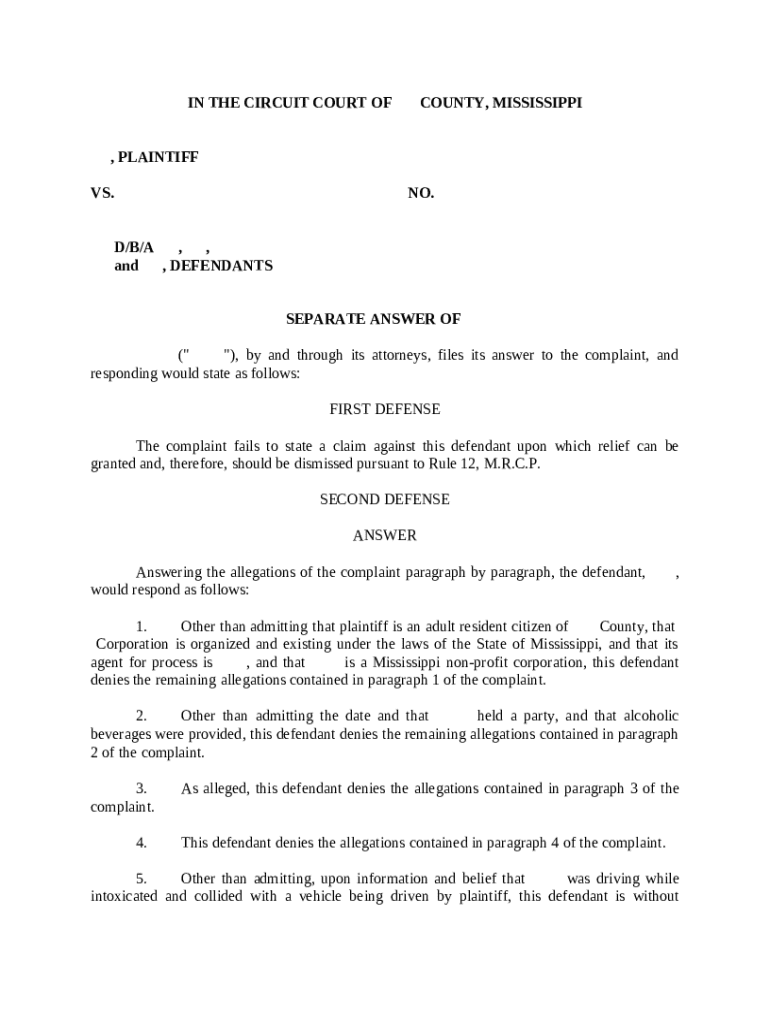 IN THE CIRCUIT COURT OF COUNTY, MISSISSIPPI

, PLAINTIFF

VS. NO.

D/B/A , ,
and , DEFENDANTS

SEPARATE ANSWER OF

(" "), by and through its attorneys, files its answer to the complaint, and responding would state as follows:

FIRST DEFENSE

The complaint fails to state a claim against this defendant upon which relief can be granted and, therefore, should be dismissed pursuant to Rule 12, M.R.C.P.

SECOND DEFENSE

ANSWER

Answering the allegations of the complaint paragraph by paragraph, the defendant, , would respond as follows:

1. Other than admitting that plaintiff is an adult resident citizen of County, that Corporation is organized and existing under the laws of the State of Mississippi, and that its agent for process is , and that is a Mississippi non-profit corporation, this defendant denies the remaining allegations contained in paragraph 1 of the complaint.

2. Other than admitting the date and that held a party, and that alcoholic beverages were provided, this defendant denies the remaining allegations contained in paragraph 2 of the complaint.

3. As alleged, this defendant denies the allegations contained in paragraph 3 of the complaint.

4. This defendant denies the allegations contained in paragraph 4 of the complaint.

5. Other than admitting, upon information and belief that was driving while intoxicated and collided with a vehicle being driven by plaintiff, this defendant is without